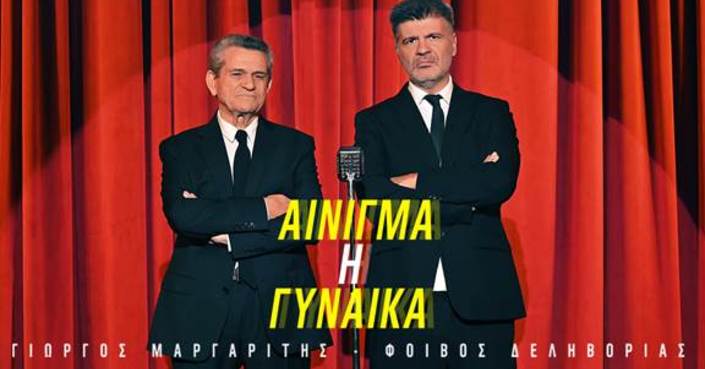 ΑΙΝΙΓΜΑ
Η
ΓΥΝΑΙΚΑ

ΓΙΩΡΓΟΣ ΜΑΡΓΑΡΙΤΗΣ - ΦΟΙΒΟΣ ΔΕΛΗΒΟΡΙΑΣ